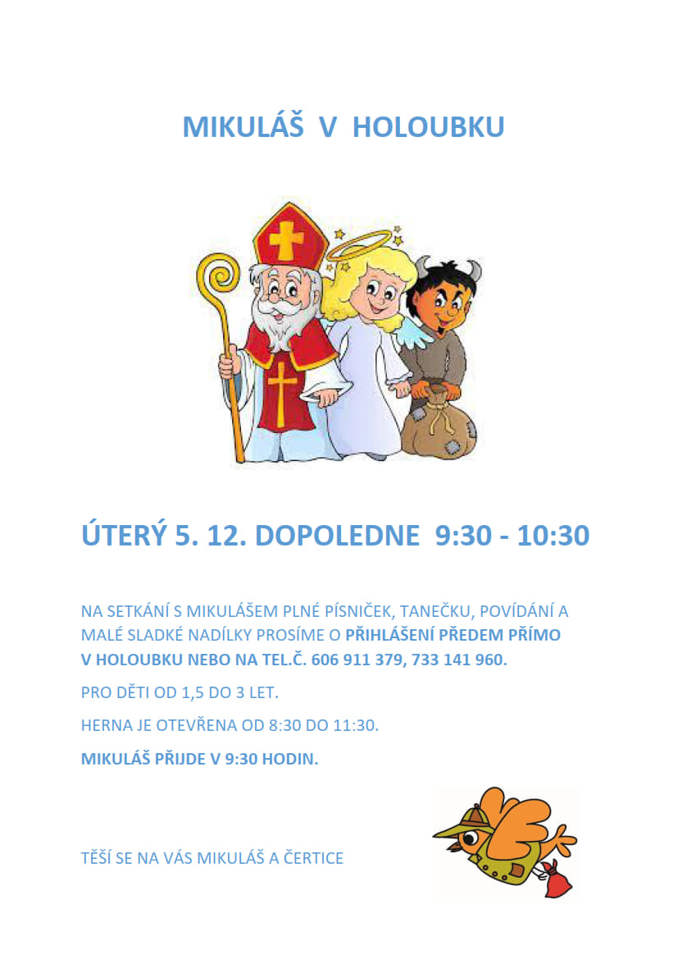 MIKULÁŠ V HOLOUBKU

ÚTERÝ 5. 12. DOPOLEDNE 9:30 - 10:30

NA SETKÁNÍ S MIKULÁŠEM PLNÉ PÍSNIČEK, TANEČKU, POVÍDÁNÍ A MALÉ SLADKÉ NADÍLKY PROSÍME O PŘIHLÁŠENÍ PŘEDEM PŘÍMO V HOLOUBKU NEBO NA TEL.Č. 606 911 379, 733 141 960.

PRO DĚTI OD 1,5 DO 3 LET.

HERNA JE OTEVŘENA OD 8:30 DO 11:30.

MIKULÁŠ PŘIJDE V 9:30 HODIN.

TĚŠÍ SE NA VÁS MIKULÁŠ A ČERTICE